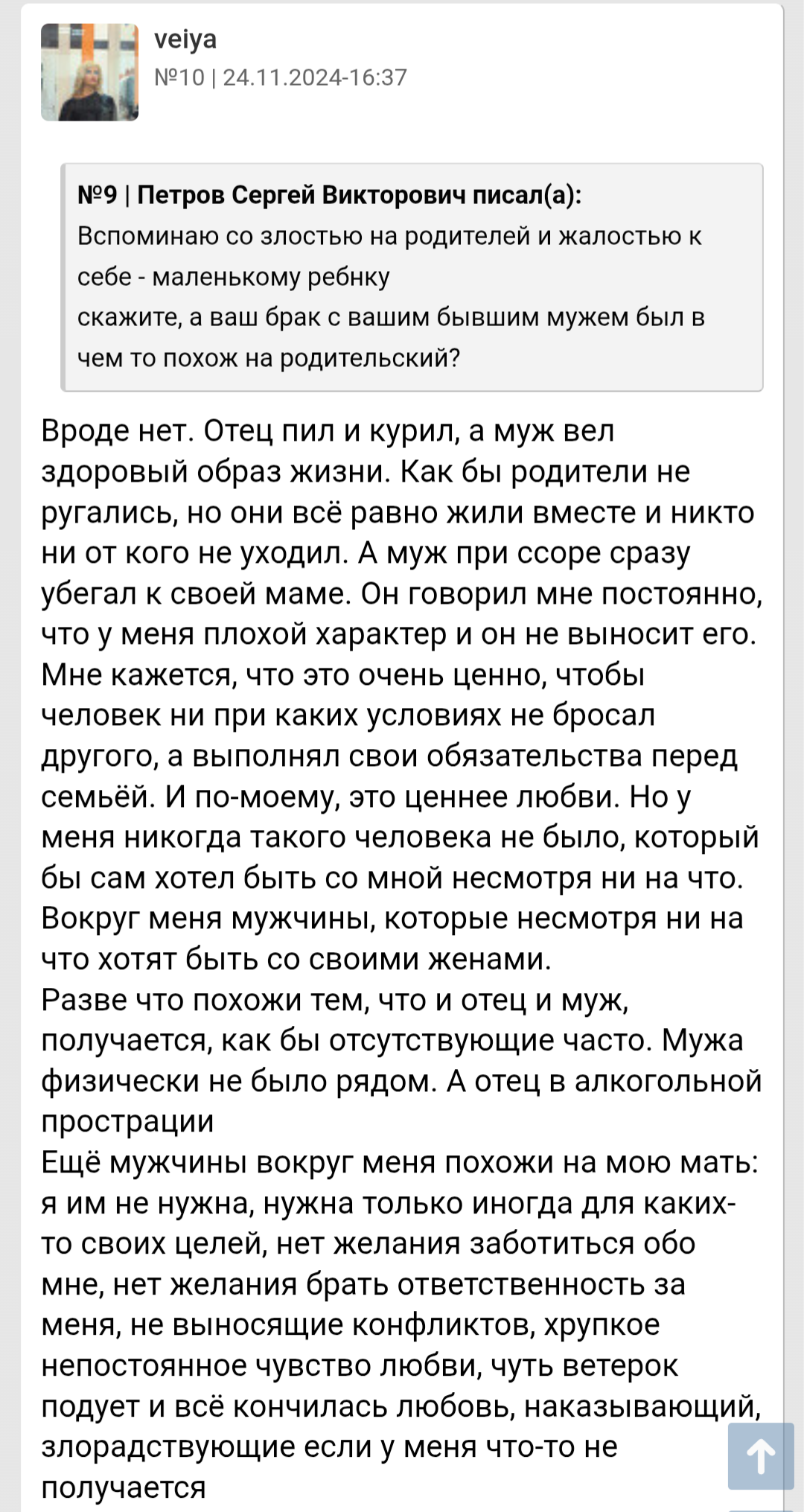 veiya
№10 | 24.11.2024-16:37

№9 | Петров Сергей Викторович писал(а):
Вспоминаю со злостью на родителей и жалостью к себе - маленькому ребнку
скажите, а ваш брак с вашим бывшим мужем был в чем то похож на родительский?

Вроде нет. Отец пил и курил, а муж вел здоровый образ жизни. Как бы родители не ругались, но они всё равно жили вместе и никто ни от кого не уходил. А муж при ссоре сразу убегал к своей маме. Он говорил мне постоянно, что у меня плохой характер и он не выносит его. Мне кажется, что это очень ценно, чтобы человек ни при каких условиях не бросал другого, а выполнял свои обязательства перед семьёй. И по-моему, это ценнее любви. Но у меня никогда такого человека не было, который бы сам хотел быть со мной несмотря ни на что. Вокруг меня мужчины, которые несмотря ни на что хотят быть со своими женами.
Разве что похожи тем, что и отец и муж, получается, как бы отсутствующие часто. Мужа физически не было рядом. А отец в алкогольной прострации
Ещё мужчины вокруг меня похожи на мою мать: я им не нужна, нужна только иногда для каких-то своих целей, нет желания заботиться обо мне, нет желания брать ответственность за меня, не выносящие конфликтов, хрупкое непостоянное чувство любви, чуть ветерок подует и всё кончилась любовь, наказывающий, злорадствующие если у меня что-то не получается